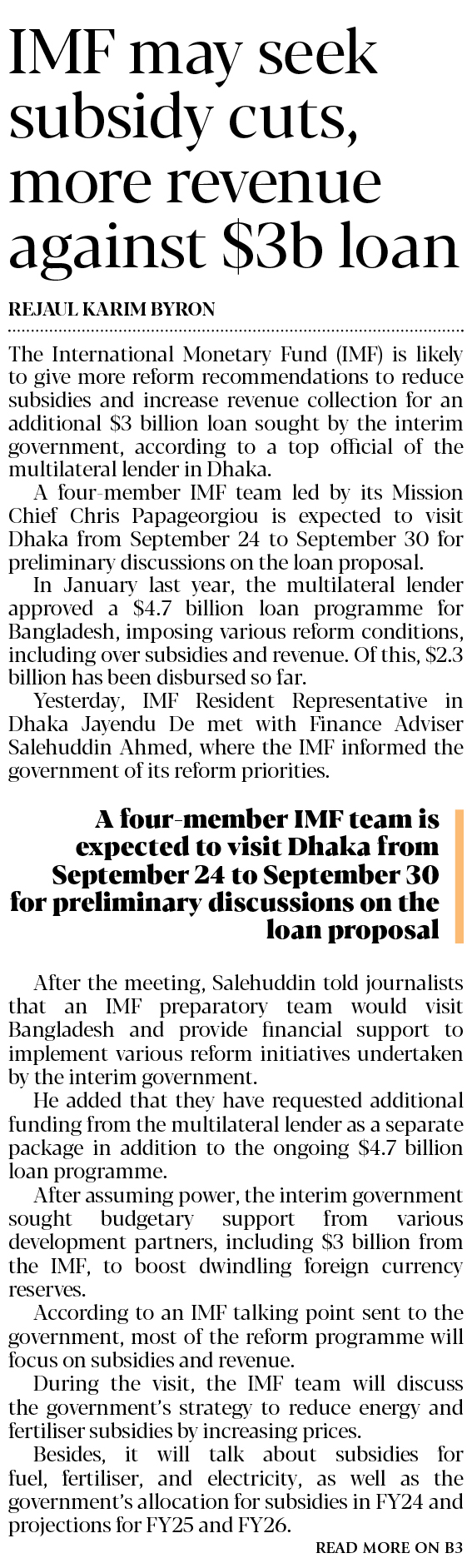 IMF may seek subsidy cuts, more revenue against \$3b loan

REJAUL KARIM BYRON

The International Monetary Fund (IMF) is likely to give more reform recommendations to reduce subsidies and increase revenue collection for an additional \$3 billion loan sought by the interim government, according to a top official of the multilateral lender in Dhaka.

A four-member IMF team led by its Mission Chief Chris Papageorgiou is expected to visit Dhaka from September 24 to September 30 for preliminary discussions on the loan proposal.

In January last year, the multilateral lender approved a \$4.7 billion loan programme for Bangladesh, imposing various reform conditions, including over subsidies and revenue. Of this, \$2.3 billion has been disbursed so far.

Yesterday, IMF Resident Representative in Dhaka Jayendu De met with Finance Adviser Salehuddin Ahmed, where the IMF informed the government of its reform priorities.

A four-member IMF team is expected to visit Dhaka from September 24 to September 30 for preliminary discussions on the loan proposal

After the meeting, Salehuddin told journalists that an IMF preparatory team would visit Bangladesh and provide financial support to implement various reform initiatives undertaken by the interim government.

He added that they have requested additional funding from the multilateral lender as a separate package in addition to the ongoing \$4.7 billion loan programme.

After assuming power, the interim government sought budgetary support from various development partners, including \$3 billion from the IMF, to boost dwindling foreign currency reserves.

According to an IMF talking point sent to the government, most of the reform programme will focus on subsidies and revenue.

During the visit, the IMF team will discuss the government's strategy to reduce energy and fertiliser subsidies by increasing prices.

Besides, it will talk about subsidies for fuel, fertiliser, and electricity, as well as the government's allocation for subsidies in FY24 and projections for FY25 and FY26.

READ MORE ON B3